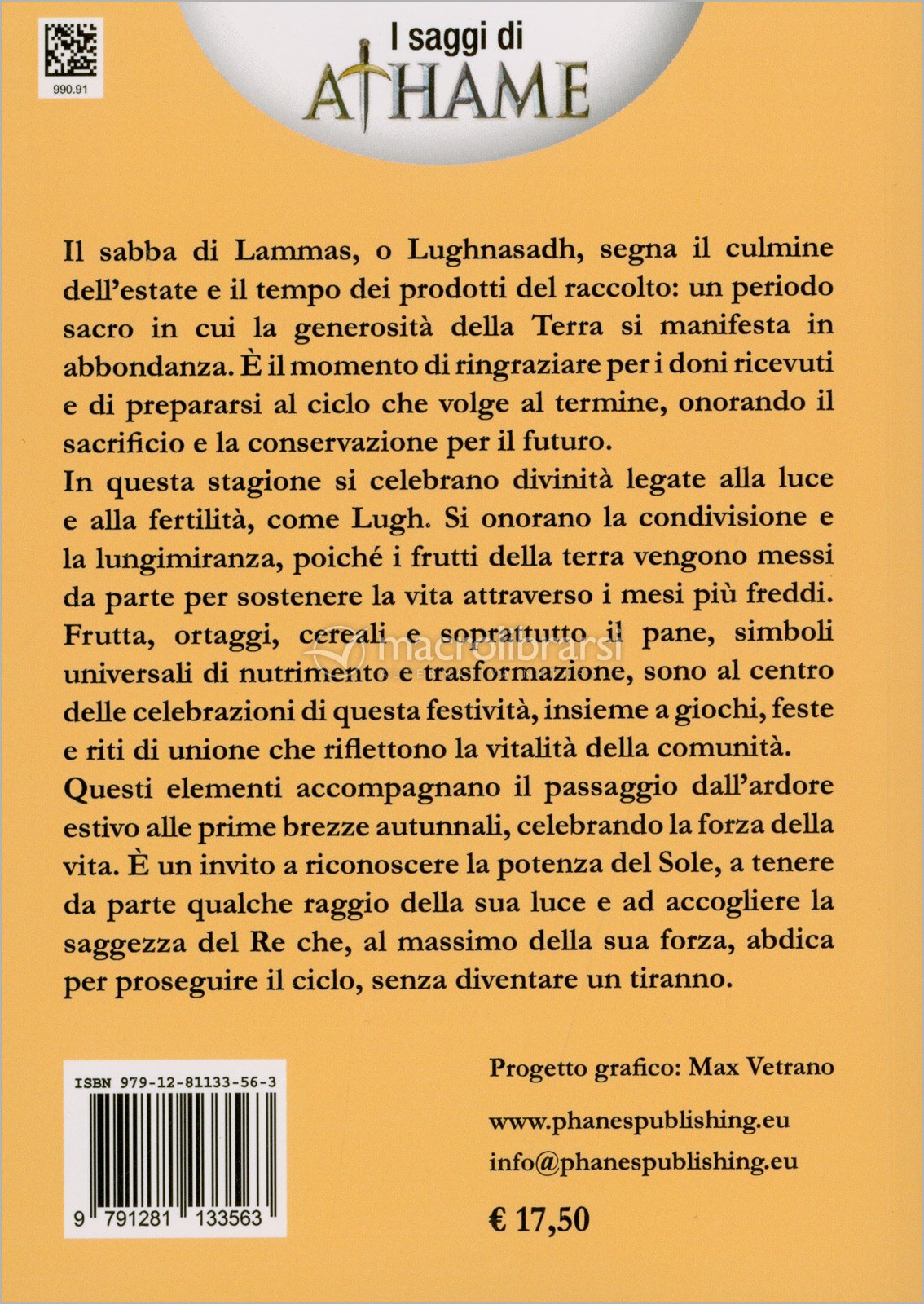 990.91

I saggi di
ATHAME

Il sabba di Lammas, o Lughnasadh, segna il culmine dell'estate e il tempo dei prodotti del raccolto: un periodo sacro in cui la generosità della Terra si manifesta in abbondanza. È il momento di ringraziare per i doni ricevuti e di prepararsi al ciclo che volge al termine, onorando il sacrificio e la conservazione per il futuro.
In questa stagione si celebrano divinità legate alla luce e alla fertilità, come Lugh. Si onorano la condivisione e la lungimiranza, poiché i frutti della terra vengono messi da parte per sostenere la vita attraverso i mesi più freddi. Frutta, ortaggi, cereali e soprattutto il pane, simboli universali di nutrimento e trasformazione, sono al centro delle celebrazioni di questa festività, insieme a giochi, feste e riti di unione che riflettono la vitalità della comunità.
Questi elementi accompagnano il passaggio dall'ardore estivo alle prime brezze autunnali, celebrando la forza della vita. È un invito a riconoscere la potenza del Sole, a tenere da parte qualche raggio della sua luce e ad accogliere la saggezza del Re che, al massimo della sua forza, abdica per proseguire il ciclo, senza diventare un tiranno.

macrolibrarsi

ISBN 979-12-81133-56-3

9 791281 133563

Progetto grafico: Max Vetrano

www.phanespublishing.eu

info@phanespublishing.eu

€ 17,50